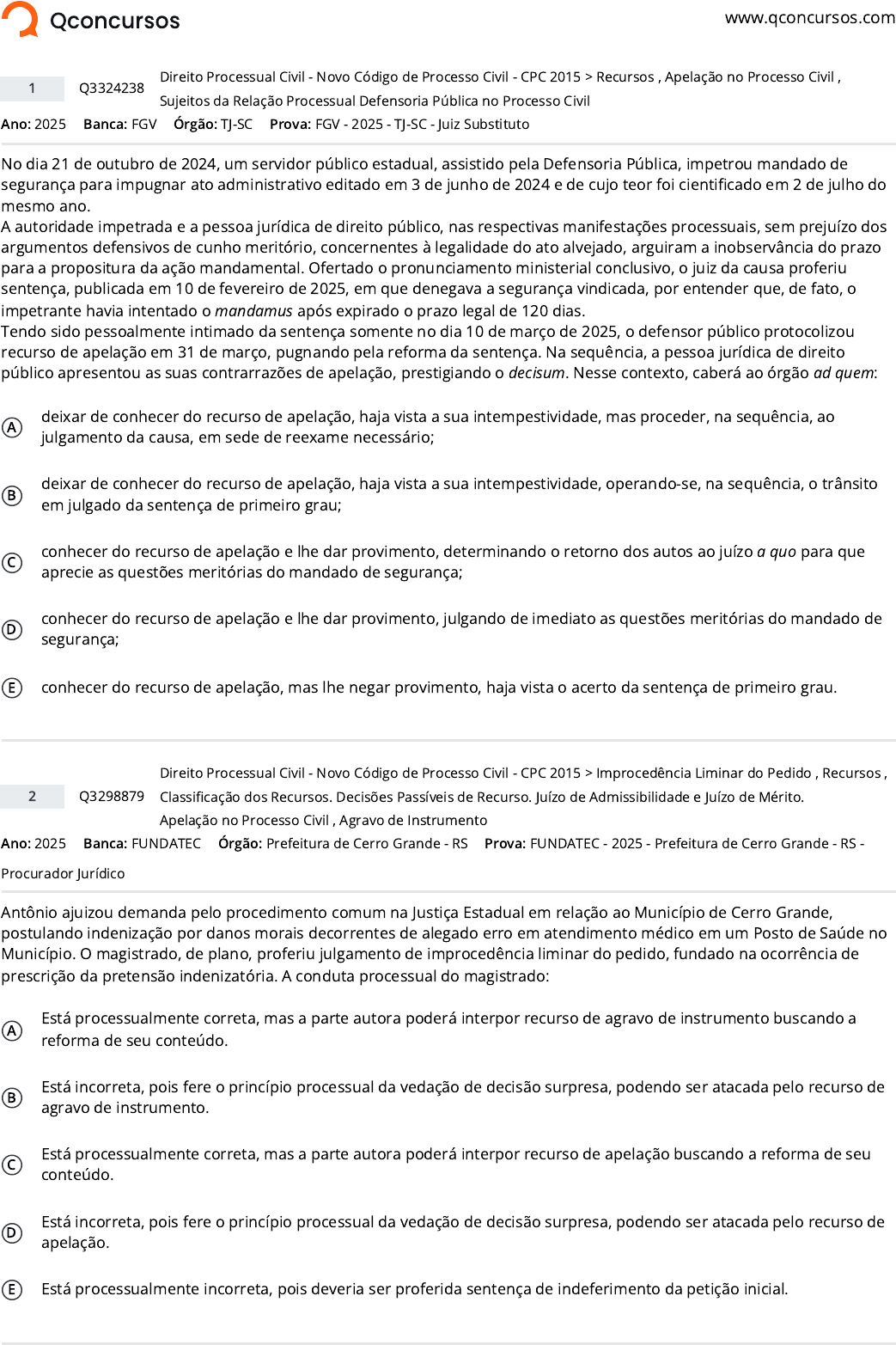 Qconcursos

www.qconcursos.com

1 Q3324238 Direito Processual Civil - Novo Código de Processo Civil - CPC 2015 > Recursos , Apelação no Processo Civil , Sujeitos da Relação Processual Defensoria Pública no Processo Civil

Ano: 2025 Banca: FGV Órgão: TJ-SC Prova: FGV - 2025 - TJ-SC - Juiz Substituto

No dia 21 de outubro de 2024, um servidor público estadual, assistido pela Defensoria Pública, impetrou mandado de segurança para impugnar ato administrativo editado em 3 de junho de 2024 e de cujo teor foi cientificado em 2 de julho do mesmo ano.
A autoridade impetrada e a pessoa jurídica de direito público, nas respectivas manifestações processuais, sem prejuízo dos argumentos defensivos de cunho meritório, concernentes à legalidade do ato alvejado, arguiram a inobservância do prazo para a propositura da ação mandamental. Ofertado o pronunciamento ministerial conclusivo, o juiz da causa proferiu sentença, publicada em 10 de fevereiro de 2025, em que denegava a segurança vindicada, por entender que, de fato, o impetrante havia intentado o mandamus após expirado o prazo legal de 120 dias.
Tendo sido pessoalmente intimado da sentença somente no dia 10 de março de 2025, o defensor público protocolizou recurso de apelação em 31 de março, pugnando pela reforma da sentença. Na sequência, a pessoa jurídica de direito público apresentou as suas contrarrazões de apelação, prestigiando o decisum. Nesse contexto, caberá ao órgão ad quem:

A deixar de conhecer do recurso de apelação, haja vista a sua intempestividade, mas proceder, na sequência, ao julgamento da causa, em sede de reexame necessário;

B deixar de conhecer do recurso de apelação, haja vista a sua intempestividade, operando-se, na sequência, o trânsito em julgado da sentença de primeiro grau;

C conhecer do recurso de apelação e lhe dar provimento, determinando o retorno dos autos ao juízo a quo para que aprecie as questões meritórias do mandado de segurança;

D conhecer do recurso de apelação e lhe dar provimento, julgando de imediato as questões meritórias do mandado de segurança;

E conhecer do recurso de apelação, mas lhe negar provimento, haja vista o acerto da sentença de primeiro grau.

2 Q3298879 Direito Processual Civil - Novo Código de Processo Civil - CPC 2015 > Improcedência Liminar do Pedido , Recursos , Classificação dos Recursos. Decisões Passíveis de Recurso. Juízo de Admissibilidade e Juízo de Mérito. Apelação no Processo Civil , Agravo de Instrumento

Ano: 2025 Banca: FUNDATEC Órgão: Prefeitura de Cerro Grande - RS Prova: FUNDATEC - 2025 - Prefeitura de Cerro Grande - RS - Procurador Jurídico

Antônio ajuizou demanda pelo procedimento comum na Justiça Estadual em relação ao Município de Cerro Grande, postulando indenização por danos morais decorrentes de alegado erro em atendimento médico em um Posto de Saúde no Município. O magistrado, de plano, proferiu julgamento de improcedência liminar do pedido, fundado na ocorrência de prescrição da pretensão indenizatória. A conduta processual do magistrado:

A Está processualmente correta, mas a parte autora poderá interpor recurso de agravo de instrumento buscando a reforma de seu conteúdo.

B Está incorreta, pois fere o princípio processual da vedação de decisão surpresa, podendo ser atacada pelo recurso de agravo de instrumento.

C Está processualmente correta, mas a parte autora poderá interpor recurso de apelação buscando a reforma de seu conteúdo.

D Está incorreta, pois fere o princípio processual da vedação de decisão surpresa, podendo ser atacada pelo recurso de apelação.

E Está processualmente incorreta, pois deveria ser proferida sentença de indeferimento da petição inicial.